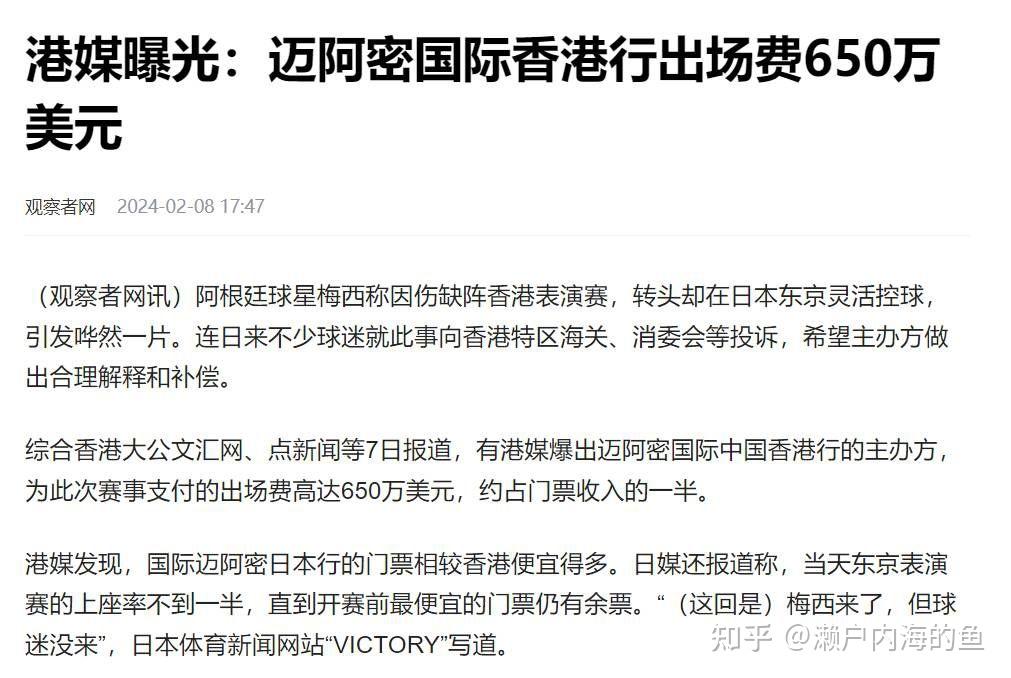 港媒曝光：迈阿密国际香港行出场费650万美元

观察者网 2024-02-08 17:47

（观察者网讯）阿根廷球星梅西称因伤缺阵香港表演赛，转头却在日本东京灵活控球，引发哗然一片。连日来不少球迷就此事向香港特区海关、消委会等投诉，希望主办方做出合理解释和补偿。

综合香港大公文汇网、点新闻等7日报道，有港媒爆出迈阿密国际中国香港行的主办方，为此次赛事支付的出场费高达650万美元，约占门票收入的一半。

港媒发现，国际迈阿密日本行的门票相较香港便宜得多。日媒还报道称，当天东京表演赛的上座率不到一半，直到开赛前最便宜的门票仍有余票。“（这回是）梅西来了，但球迷没来”，日本体育新闻网站“VICTORY”写道。

知乎 @濑户内海的鱼